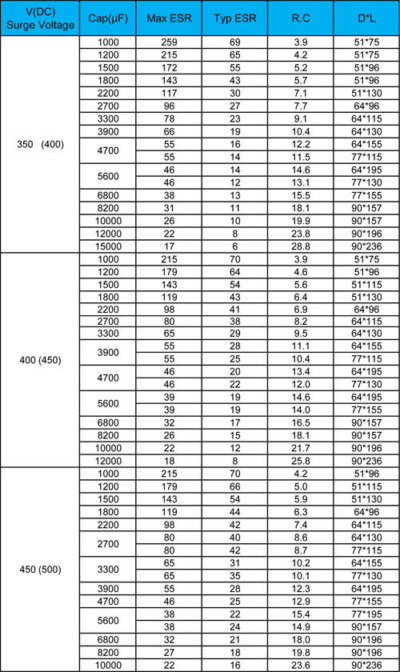 | V(DC) Surge Voltage | Cap(μF) | Max ESR | Typ ESR | R.C | D*L |
|---|---|---|---|---|---|
| 350 (400) | 1000 | 259 | 69 | 3.9 | 51*75 |
| | 1200 | 215 | 65 | 4.2 | 51*75 |
| | 1500 | 172 | 55 | 5.2 | 51*96 |
| | 1800 | 143 | 43 | 5.7 | 51*96 |
| | 2200 | 117 | 30 | 7.1 | 51*130 |
| | 2700 | 96 | 27 | 7.7 | 64*96 |
| | 3300 | 78 | 23 | 9.1 | 64*115 |
| | 3900 | 66 | 19 | 10.4 | 64*130 |
| | 4700 | 55 | 16 | 12.2 | 64*155 |
| | | 55 | 14 | 11.5 | 77*115 |
| | 5600 | 46 | 14 | 14.6 | 64*195 |
| | | 46 | 12 | 13.1 | 77*130 |
| | 6800 | 38 | 13 | 15.5 | 77*155 |
| | 8200 | 31 | 11 | 18.1 | 90*157 |
| | 10000 | 26 | 10 | 19.9 | 90*157 |
| | 12000 | 22 | 8 | 23.8 | 90*196 |
| | 15000 | 17 | 6 | 28.8 | 90*236 |
| 400 (450) | 1000 | 215 | 70 | 3.9 | 51*75 |
| | 1200 | 179 | 64 | 4.6 | 51*96 |
| | 1500 | 143 | 54 | 5.6 | 51*115 |
| | 1800 | 119 | 43 | 6.4 | 51*130 |
| | 2200 | 98 | 41 | 6.9 | 64*96 |
| | 2700 | 80 | 38 | 8.2 | 64*115 |
| | 3300 | 65 | 29 | 9.5 | 64*130 |
| | 3900 | 55 | 28 | 11.1 | 64*155 |
| | | 55 | 25 | 10.4 | 77*115 |
| | 4700 | 46 | 20 | 13.4 | 64*195 |
| | | 46 | 22 | 12.0 | 77*130 |
| | 5600 | 39 | 19 | 14.6 | 64*195 |
| | | 39 | 19 | 14.0 | 77*155 |
| | 6800 | 32 | 17 | 16.5 | 90*157 |
| | 8200 | 26 | 15 | 18.1 | 90*157 |
| | 10000 | 22 | 12 | 21.7 | 90*196 |
| | 12000 | 18 | 8 | 25.8 | 90*236 |
| 450 (500) | 1000 | 215 | 70 | 4.2 | 51*96 |
| | 1200 | 179 | 66 | 5.0 | 51*115 |
| | 1500 | 143 | 54 | 5.9 | 51*130 |
| | 1800 | 119 | 44 | 6.3 | 64*96 |
| | 2200 | 98 | 42 | 7.4 | 64*115 |
| | 2700 | 80 | 40 | 8.6 | 64*130 |
| | | 80 | 42 | 8.7 | 77*115 |
| | 3300 | 65 | 31 | 10.2 | 64*155 |
| | | 65 | 35 | 10.1 | 77*130 |
| | 3900 | 55 | 28 | 12.3 | 64*195 |
| | 4700 | 46 | 25 | 12.9 | 77*155 |
| | 5600 | 38 | 22 | 15.4 | 77*195 |
| | | 38 | 24 | 14.9 | 90*157 |
| | 6800 | 32 | 21 | 18.0 | 90*196 |
| | 8200 | 27 | 18 | 19.8 | 90*196 |
| | 10000 | 22 | 16 | 23.6 | 90*236 |